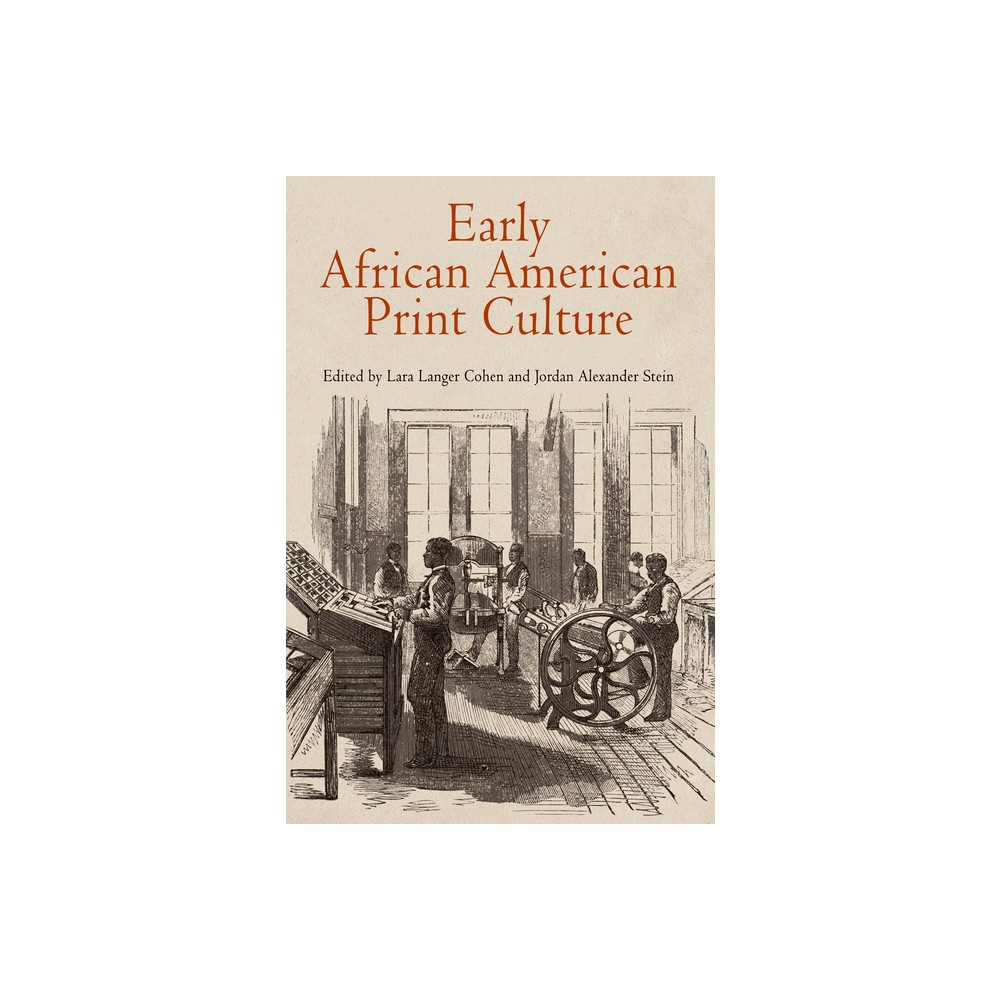 Early
African American
Print Culture

Edited by Lara Langer Cohen and Jordan Alexander Stein